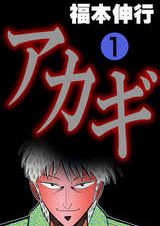 福本伸行

アカギ

1